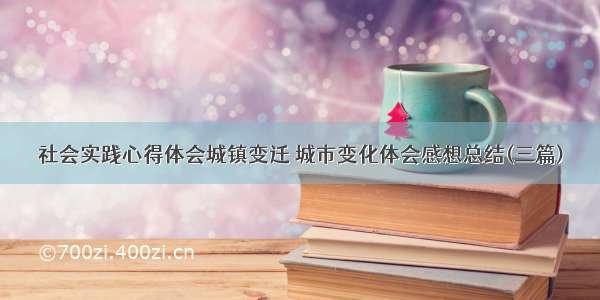 社会实践心得体会城镇变迁 城市变化体会感想总结(三篇)

©700zi.400zi.cn